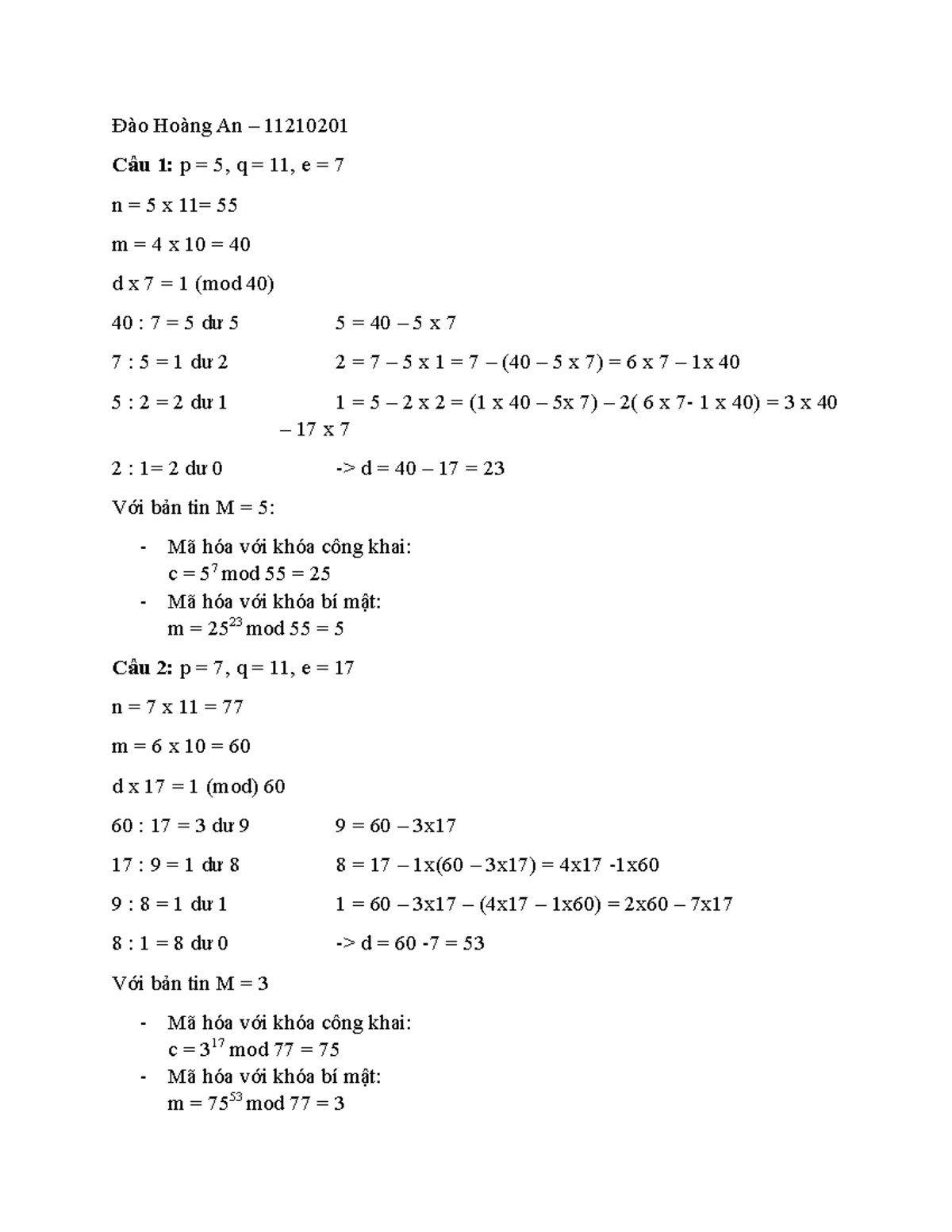 Đào Hoàng An – 11210201

**Câu 1:** p = 5, q = 11, e = 7

n = 5 x 11= 55

m = 4 x 10 = 40

d x 7 = 1 (mod 40)

40 : 7 = 5 dư 5 5 = 40 – 5 x 7

7 : 5 = 1 dư 2 2 = 7 – 5 x 1 = 7 – (40 – 5 x 7) = 6 x 7 – 1x 40

5 : 2 = 2 dư 1 1 = 5 – 2 x 2 = (1 x 40 – 5x 7) – 2( 6 x 7- 1 x 40) = 3 x 40 – 17 x 7

2 : 1= 2 dư 0 -> d = 40 – 17 = 23

Với bản tin M = 5:

- Mã hóa với khóa công khai:
 c = $5^7$ mod 55 = 25
- Mã hóa với khóa bí mật:
 m = $25^{23}$ mod 55 = 5

**Câu 2:** p = 7, q = 11, e = 17

n = 7 x 11 = 77

m = 6 x 10 = 60

d x 17 = 1 (mod) 60

60 : 17 = 3 dư 9 9 = 60 – 3x17

17 : 9 = 1 dư 8 8 = 17 – 1x(60 – 3x17) = 4x17 -1x60

9 : 8 = 1 dư 1 1 = 60 – 3x17 – (4x17 – 1x60) = 2x60 – 7x17

8 : 1 = 8 dư 0 -> d = 60 -7 = 53

Với bản tin M = 3

- Mã hóa với khóa công khai:
 c = $3^{17}$ mod 77 = 75
- Mã hóa với khóa bí mật:
 m = $75^{53}$ mod 77 = 3